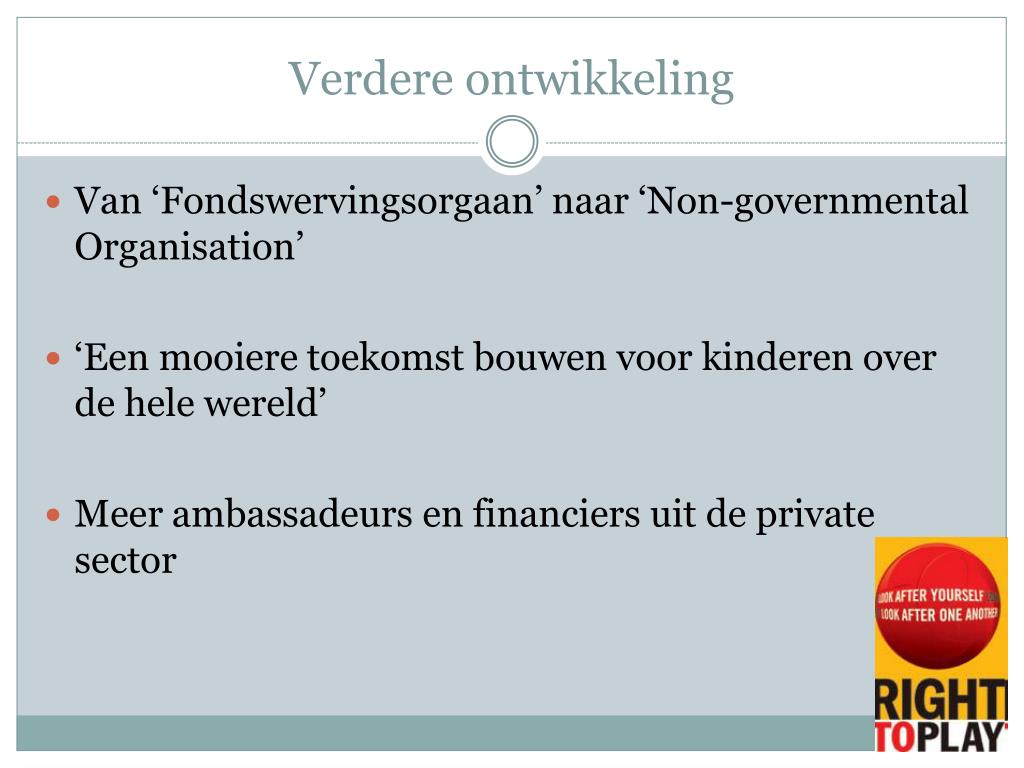 Verdere ontwikkeling

Van ‘Fondswervingsorgaan’ naar ‘Non-governmental Organisation’

‘Een mooiere toekomst bouwen voor kinderen over de hele wereld’

Meer ambassadeurs en financiers uit de private sector

LOOK AFTER YOURSELF
LOOK AFTER ONE ANOTHER

RIGHT TO PLAY